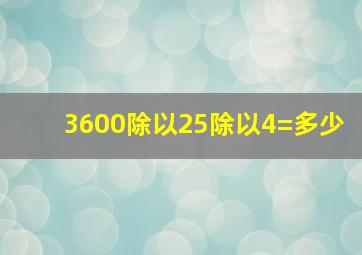 3600除以25除以4=多少